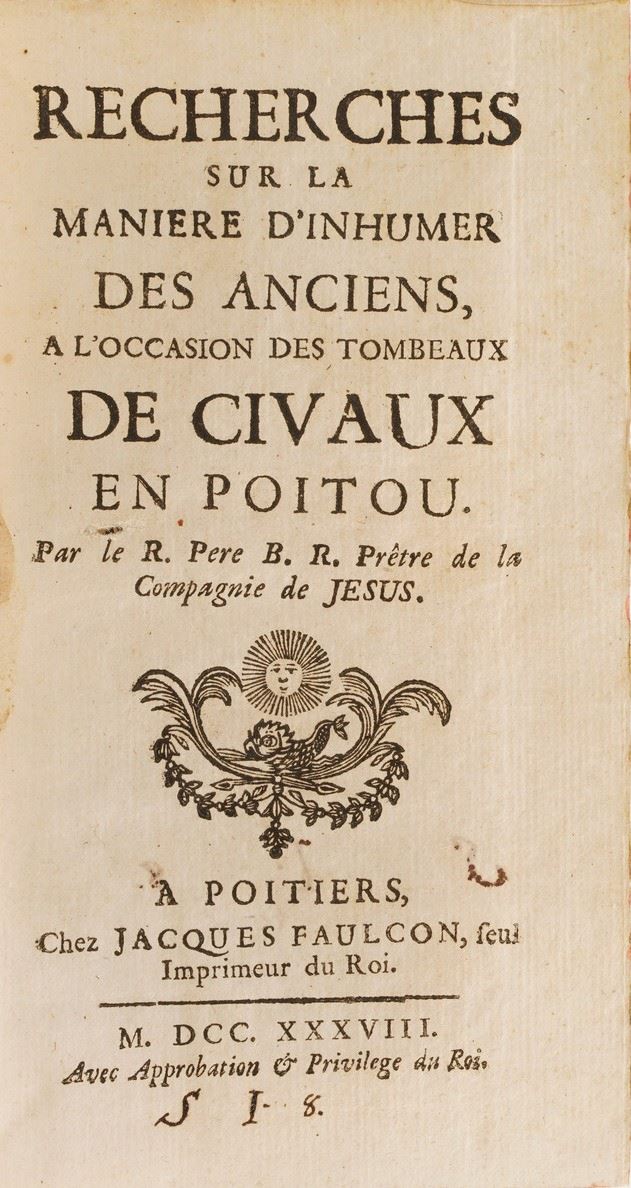 RECHERCHES
SUR LA
MANIERE D'INHUMER
DES ANCIENS,
A L'OCCASION DES TOMBEAUX
DE CIVAUX
EN POITOU.

Par le R. Pere B. R. Prêtre de la Compagnie de JESUS.

A POITIERS,
Chez JACQUES FAULCON, seul Imprimeur du Roi.

M. DCC. XXXVIII.
Avec Approbation & Privilege du Roi.

S I 8.